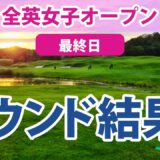 全英女子オープン

最終日

ウンド結果